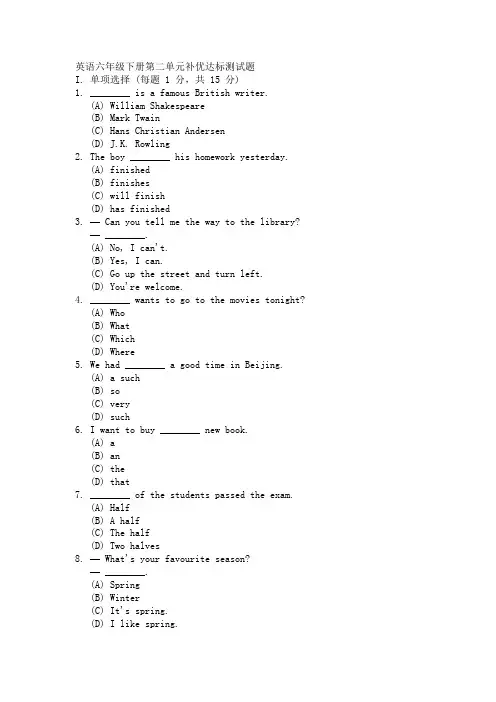 英语六年级下册第二单元补优达标测试题
I. 单项选择（每题 1 分，共 15 分）
1. ________ is a famous British writer.
(A) William Shakespeare
(B) Mark Twain
(C) Hans Christian Andersen
(D) J.K. Rowling
2. The boy ________ his homework yesterday.
(A) finished
(B) finishes
(C) will finish
(D) has finished
3. — Can you tell me the way to the library?
— ________.
(A) No, I can't.
(B) Yes, I can.
(C) Go up the street and turn left.
(D) You're welcome.
4. ________ wants to go to the movies tonight?
(A) Who
(B) What
(C) Which
(D) Where
5. We had ________ a good time in Beijing.
(A) a such
(B) so
(C) very
(D) such
6. I want to buy ________ new book.
(A) a
(B) an
(C) the
(D) that
7. ________ of the students passed the exam.
(A) Half
(B) A half
(C) The half
(D) Two halves
8. — What's your favourite season?
— ________.
(A) Spring
(B) Winter
(C) It's spring.
(D) I like spring.